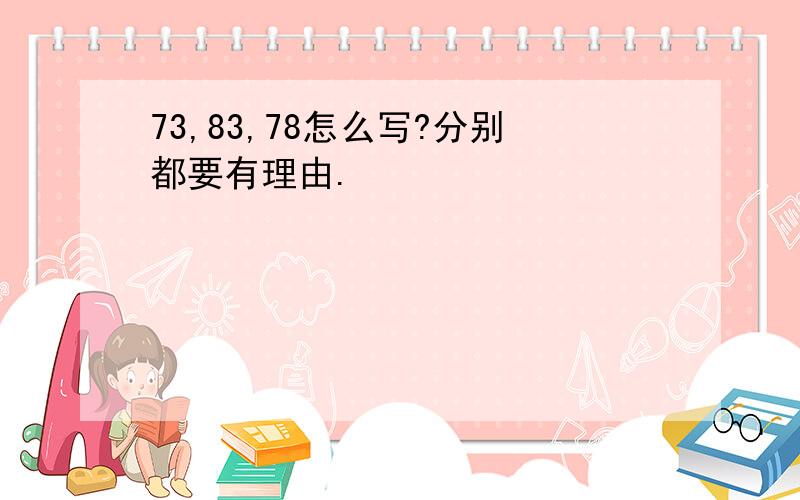 73,83,78怎么写?分别都要有理由.